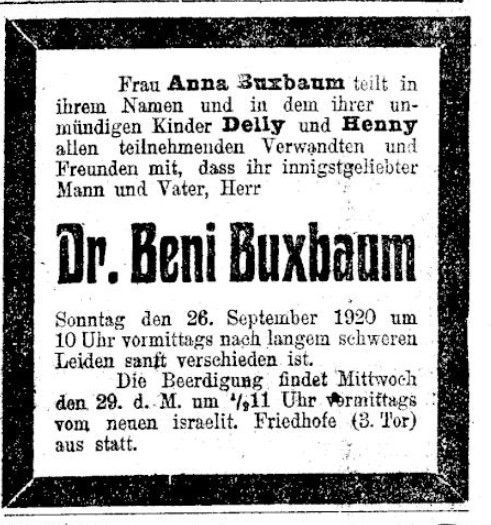 Frau Anna Buxbaum teilt in ihrem Namen und in dem ihrer unmündigen Kinder Delly und Henny allen teilnehmenden Verwandten und Freunden mit, dass ihr innigstgeliebter Mann und Vater, Herr

Dr. Beni Buxbaum

Sonntag den 26. September 1920 um 10 Uhr vormittags nach langem schweren Leiden sanft verschieden ist.

Die Beerdigung findet Mittwoch den 29. d. M. um $\frac{1}{2}$11 Uhr vormittags vom neuen israelit. Friedhofe (3. Tor) aus statt.